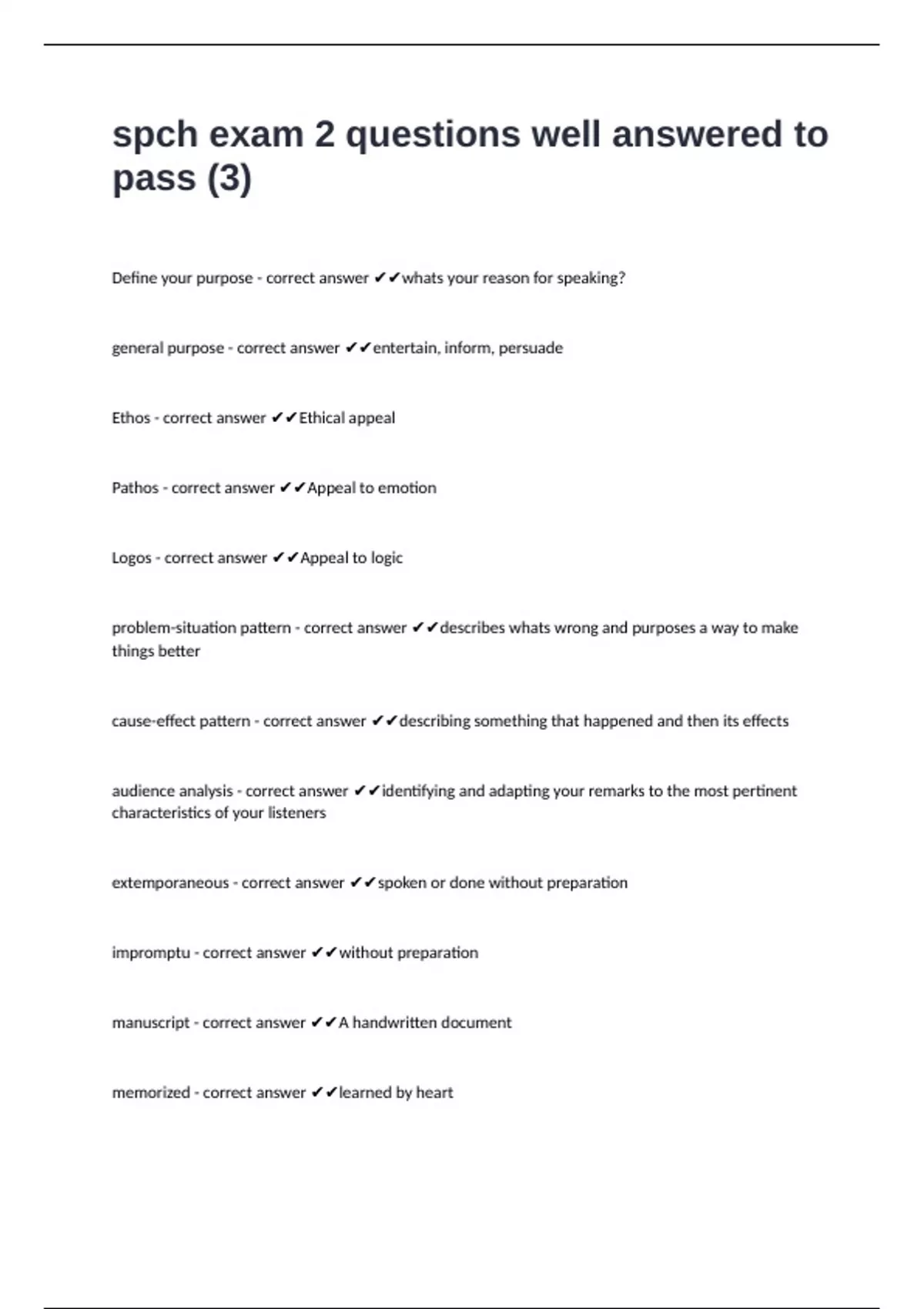 spch exam 2 questions well answered to pass (3)

Define your purpose - correct answer ✔✔whats your reason for speaking?

general purpose - correct answer ✔✔entertain, inform, persuade

Ethos - correct answer ✔✔Ethical appeal

Pathos - correct answer ✔✔Appeal to emotion

Logos - correct answer ✔✔Appeal to logic

problem-situation pattern - correct answer ✔✔describes whats wrong and purposes a way to make things better

cause-effect pattern - correct answer ✔✔describing something that happened and then its effects

audience analysis - correct answer ✔✔identifying and adapting your remarks to the most pertinent characteristics of your listeners

extemporaneous - correct answer ✔✔spoken or done without preparation

impromptu - correct answer ✔✔without preparation

manuscript - correct answer ✔✔A handwritten document

memorized - correct answer ✔✔learned by heart